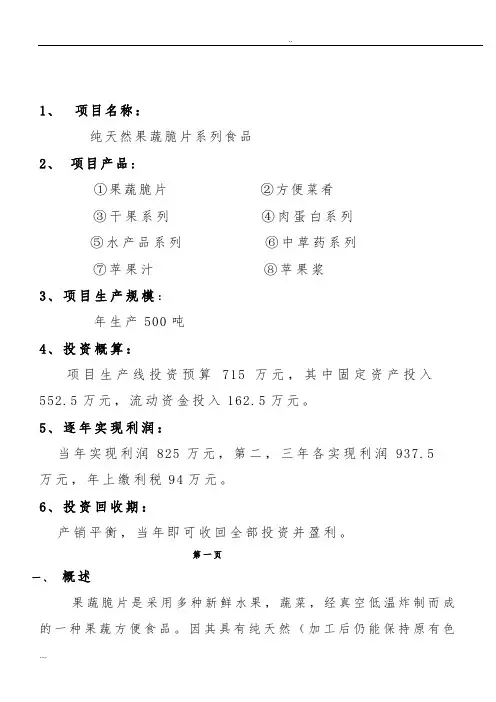 ..

1、 项目名称：

纯天然果蔬脆片系列食品

2、 项目产品：

①果蔬脆片 ②方便菜肴

③干果系列 ④肉蛋白系列

⑤水产品系列 ⑥中草药系列

⑦苹果汁 ⑧苹果浆

3、项目生产规模：

年生产 500 吨

4、投资概算：

项目生产线投资预算 715 万元，其中固定资产投入 552.5 万元，流动资金投入 162.5 万元。

5、逐年实现利润：

当年实现利润 825 万元，第二，三年各实现利润 937.5 万元，年上缴利税 94 万元。

6、投资回收期：

产销平衡，当年即可收回全部投资并盈利。

第一页

一、 概述

果蔬脆片是采用多种新鲜水果，蔬菜，经真空低温炸制而成的一种果蔬方便食品。因其具有纯天然（加工后仍能保持原有色

...